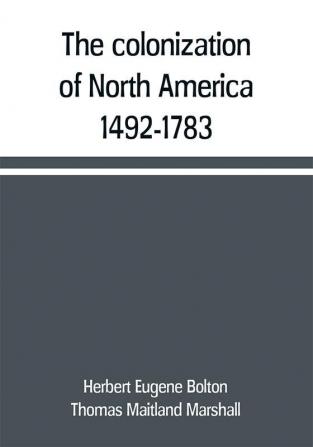 The colonization of North America 1492-1783

Herbert Eugene Bolton
Thomas Maitland Marshall